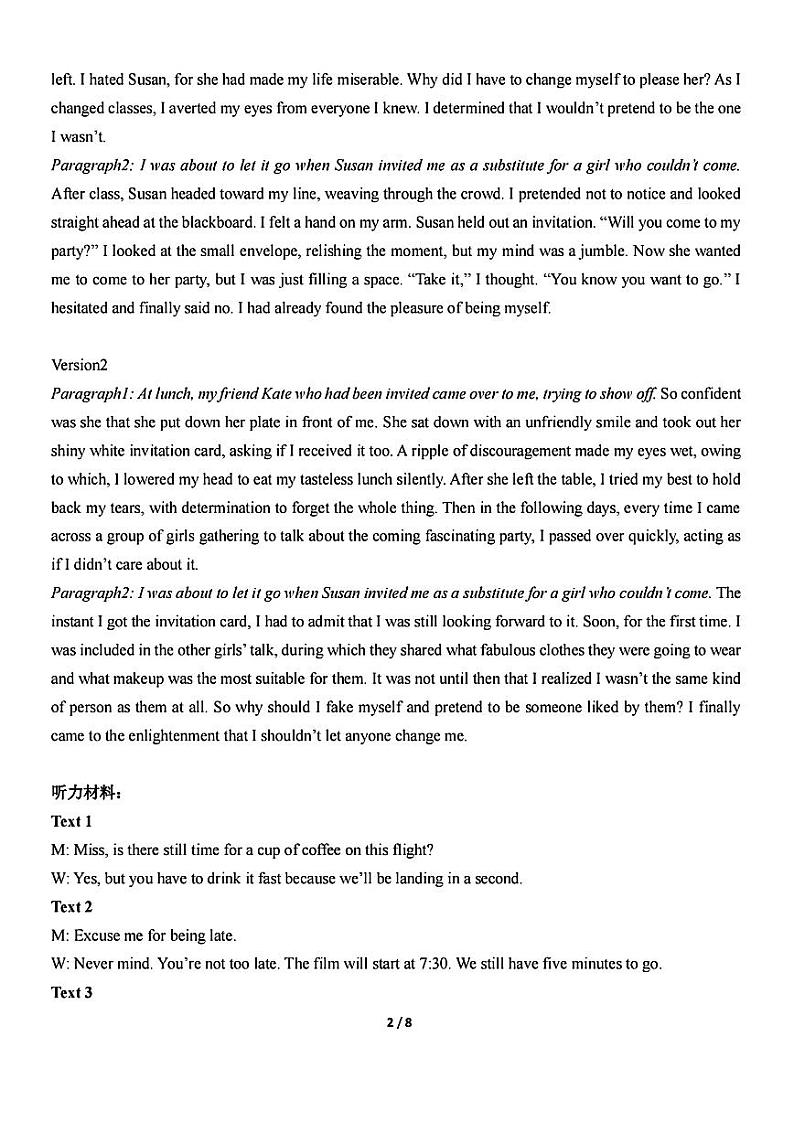 left. I hated Susan, for she had made my life miserable. Why did I have to change myself to please her? As I changed classes, I averted my eyes from everyone I knew. I determined that I wouldn't pretend to be the one I wasn't.

Paragraph2: I was about to let it go when Susan invited me as a substitute for a girl who couldn't come. After class, Susan headed toward my line, weaving through the crowd. I pretended not to notice and looked straight ahead at the blackboard. I felt a hand on my arm. Susan held out an invitation. "Will you come to my party?" I looked at the small envelope, relishing the moment, but my mind was a jumble. Now she wanted me to come to her party, but I was just filling a space. "Take it," I thought. "You know you want to go." I hesitated and finally said no. I had already found the pleasure of being myself.

Version2

Paragraph1: At lunch, my friend Kate who had been invited came over to me, trying to show off. So confident was she that she put down her plate in front of me. She sat down with an unfriendly smile and took out her shiny white invitation card, asking if I received it too. A ripple of discouragement made my eyes wet, owing to which, I lowered my head to eat my tasteless lunch silently. After she left the table, I tried my best to hold back my tears, with determination to forget the whole thing. Then in the following days, every time I came across a group of girls gathering to talk about the coming fascinating party, I passed over quickly, acting as if I didn't care about it.

Paragraph2: I was about to let it go when Susan invited me as a substitute for a girl who couldn't come. The instant I got the invitation card, I had to admit that I was still looking forward to it. Soon, for the first time. I was included in the other girls' talk, during which they shared what fabulous clothes they were going to wear and what makeup was the most suitable for them. It was not until then that I realized I wasn't the same kind of person as them at all. So why should I fake myself and pretend to be someone liked by them? I finally came to the enlightenment that I shouldn't let anyone change me.

听力材料：

Text 1

M: Miss, is there still time for a cup of coffee on this flight?

W: Yes, but you have to drink it fast because we'll be landing in a second.

Text 2

M: Excuse me for being late.

W: Never mind. You're not too late. The film will start at 7:30. We still have five minutes to go.

Text 3

2 / 8